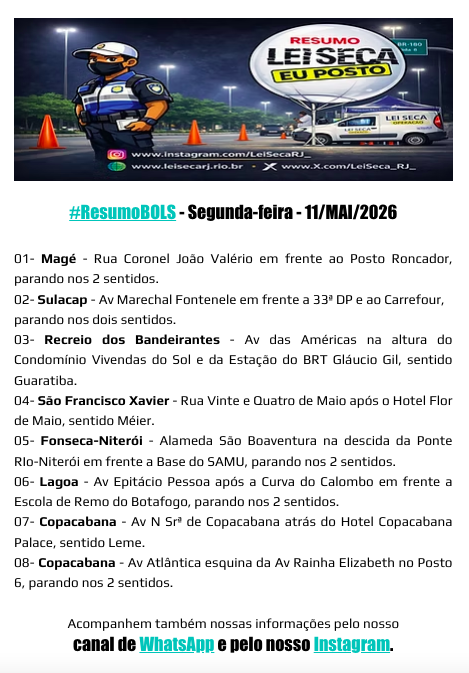 RESUMO
LEI SECA
EU POSTO

BR-180

LEI SECA
OPERAÇÃO

www.instagram.com/LeiSecaRJ_
www.leisecarj.rio.br
www.X.com/LeiSeca_RJ_

#ResumoBOLS - Segunda-feira - 11/MAI/2026

01- Magé - Rua Coronel João Valério em frente ao Posto Roncador, parando nos 2 sentidos.
02- Sulacap - Av Marechal Fontenele em frente a 33ª DP e ao Carrefour, parando nos dois sentidos.
03- Recreio dos Bandeirantes - Av das Américas na altura do Condomínio Vivendas do Sol e da Estação do BRT Gláucio Gil, sentido Guaratiba.
04- São Francisco Xavier - Rua Vinte e Quatro de Maio após o Hotel Flor de Maio, sentido Méier.
05- Fonseca-Niterói - Alameda São Boaventura na descida da Ponte RIo-Niterói em frente a Base do SAMU, parando nos 2 sentidos.
06- Lagoa - Av Epitácio Pessoa após a Curva do Calombo em frente a Escola de Remo do Botafogo, parando nos 2 sentidos.
07- Copacabana - Av N Srª de Copacabana atrás do Hotel Copacabana Palace, sentido Leme.
08- Copacabana - Av Atlântica esquina da Av Rainha Elizabeth no Posto 6, parando nos 2 sentidos.

Acompanhem também nossas informações pelo nosso
canal de WhatsApp e pelo nosso Instagram.